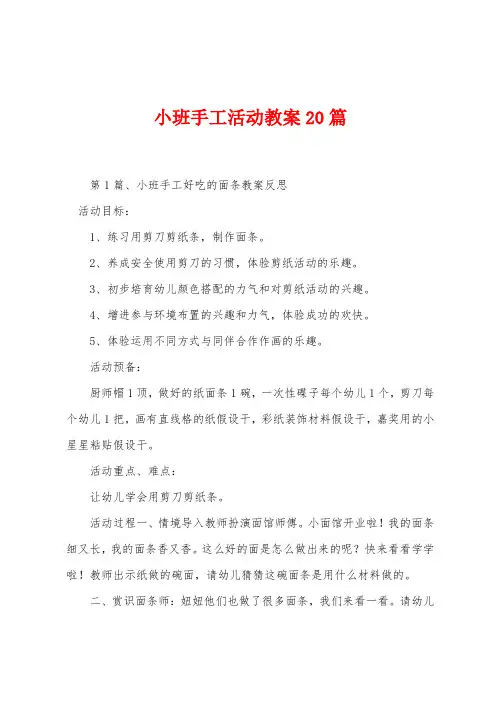 小班手工活动教案20篇

第1篇、小班手工好吃的面条教案反思

活动目标：

1、练习用剪刀剪纸条，制作面条。

2、养成安全使用剪刀的习惯，体验剪纸活动的乐趣。

3、初步培育幼儿颜色搭配的力气和对剪纸活动的兴趣。

4、增进参与环境布置的兴趣和力气，体验成功的欢快。

5、体验运用不同方式与同伴合作作画的乐趣。

活动预备：

厨师帽1顶，做好的纸面条1碗，一次性碟子每个幼儿1个，剪刀每个幼儿1把，画有直线格的纸假设干，彩纸装饰材料假设干，嘉奖用的小星星粘贴假设干。

活动重点、难点：

让幼儿学会用剪刀剪纸条。

活动过程一、情境导入教师扮演面馆师傅。小面馆开业啦！我的面条细又长，我的面条香又香。这么好的面是怎么做出来的呢？快来看看学学啦！教师出示纸做的碗面，请幼儿猜猜这碗面条是用什么材料做的。

二、赏识面条师：妞妞他们也做了很多面条，我们来看一看。请幼儿